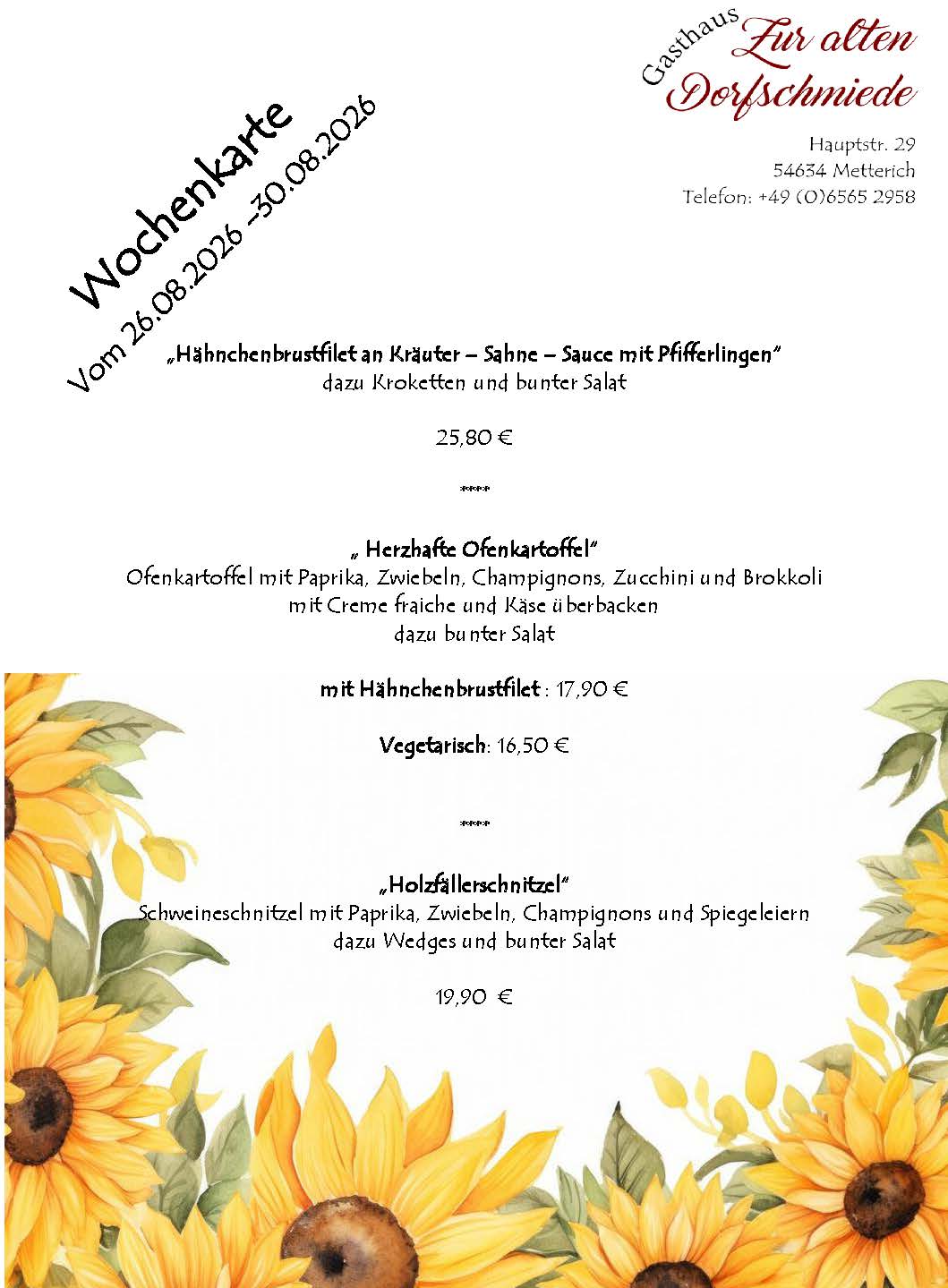 Gasthaus Zur alten Dorfschmiede

Hauptstr. 29
54634 Metterich
Telefon: +49 (0)6565 2958

Wochenkarte
Vom 26.08.2026 -30.08.2026

„Hähnchenbrustfilet an Kräuter – Sahne – Sauce mit Pfifferlingen"
dazu Kroketten und bunter Salat

25,80 €

****

„ Herzhafte Ofenkartoffel"
Ofenkartoffel mit Paprika, Zwiebeln, Champignons, Zucchini und Brokkoli
mit Creme fraiche und Käse überbacken
dazu bunter Salat

mit Hähnchenbrustfilet : 17,90 €

Vegetarisch: 16,50 €

****

„Holzfällerschnitzel"
Schweineschnitzel mit Paprika, Zwiebeln, Champignons und Spiegeleiern
dazu Wedges und bunter Salat

19,90 €